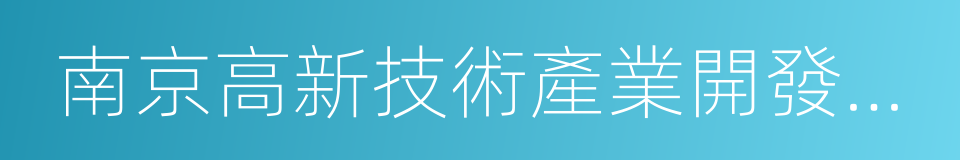 南京高新技術產業開發...